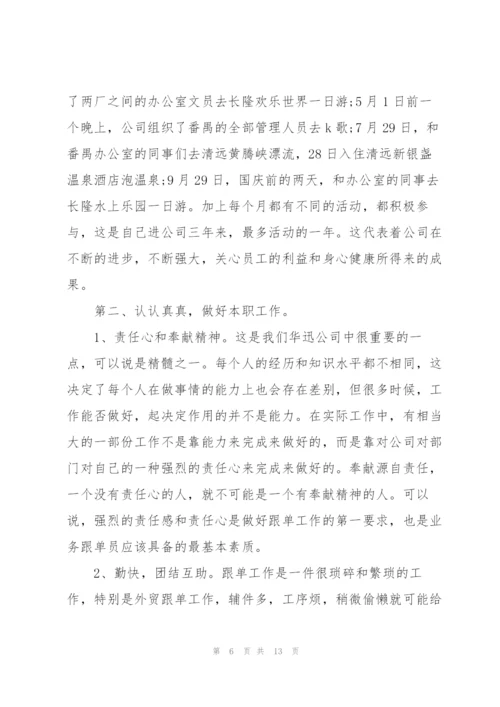 了两厂之间的办公室文员去长隆欢乐世界一日游;5月1日前一个晚上，公司组织了番禺的全部管理人员去k歌;7月29日，和番禺办公室的同事们去清远黄腾峡漂流，28日入住清远新银盏温泉酒店泡温泉;9月29日，国庆前的两天，和办公室的同事去长隆水上乐园一日游。加上每个月都有不同的活动，都积极参与，这是自己进公司三年来，最多活动的一年。这代表着公司在不断的进步，不断强大，关心员工的利益和身心健康所得来的成果。

第二、认认真真，做好本职工作。

1、责任心和奉献精神。这是我们华迅公司中很重要的一点，可以说是精髓之一。每个人的经历和知识水平都不相同，这决定了每个人在做事情的能力上也会存在差别，但很多时候，工作能否做好，起决定作用的并不是能力。在实际工作中，有相当大的一部份工作不是靠能力来完成来做好的，而是靠对公司对部门对自己的一种强烈的责任心来完成来做好的。奉献源自责任，一个没有责任心的人，就不可能是一个有奉献精神的人。可以说，强烈的责任感和责任心是做好跟单工作的第一要求，也是业务跟单员应该具备的最基本素质。

2、勤快，团结互助。跟单工作是一件很琐碎和繁琐的工作，特别是外贸跟单工作，辅件多，工序烦，稍微偷懒就可能给

第 6 页 共 13 页